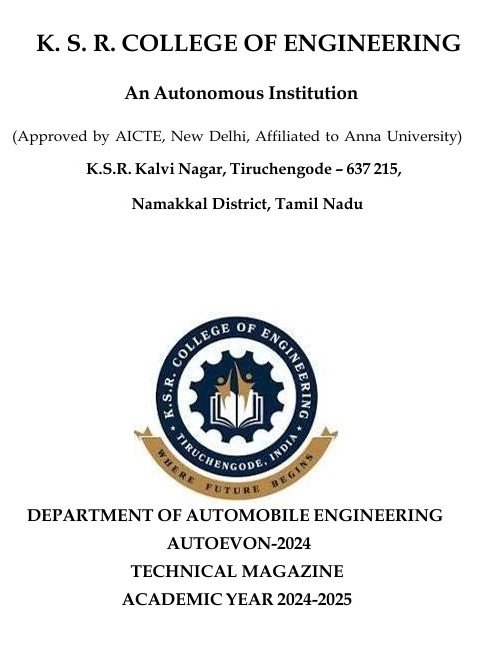 K. S. R. COLLEGE OF ENGINEERING

An Autonomous Institution

(Approved by AICTE, New Delhi, Affiliated to Anna University)

K.S.R. Kalvi Nagar, Tiruchengode – 637 215,

Namakkal District, Tamil Nadu

K.S.R. COLLEGE OF ENGINEERING

TIRUCHENGODE, INDIA

WHERE FUTURE BEGINS

DEPARTMENT OF AUTOMOBILE ENGINEERING

AUTOEVON-2024

TECHNICAL MAGAZINE

ACADEMIC YEAR 2024-2025